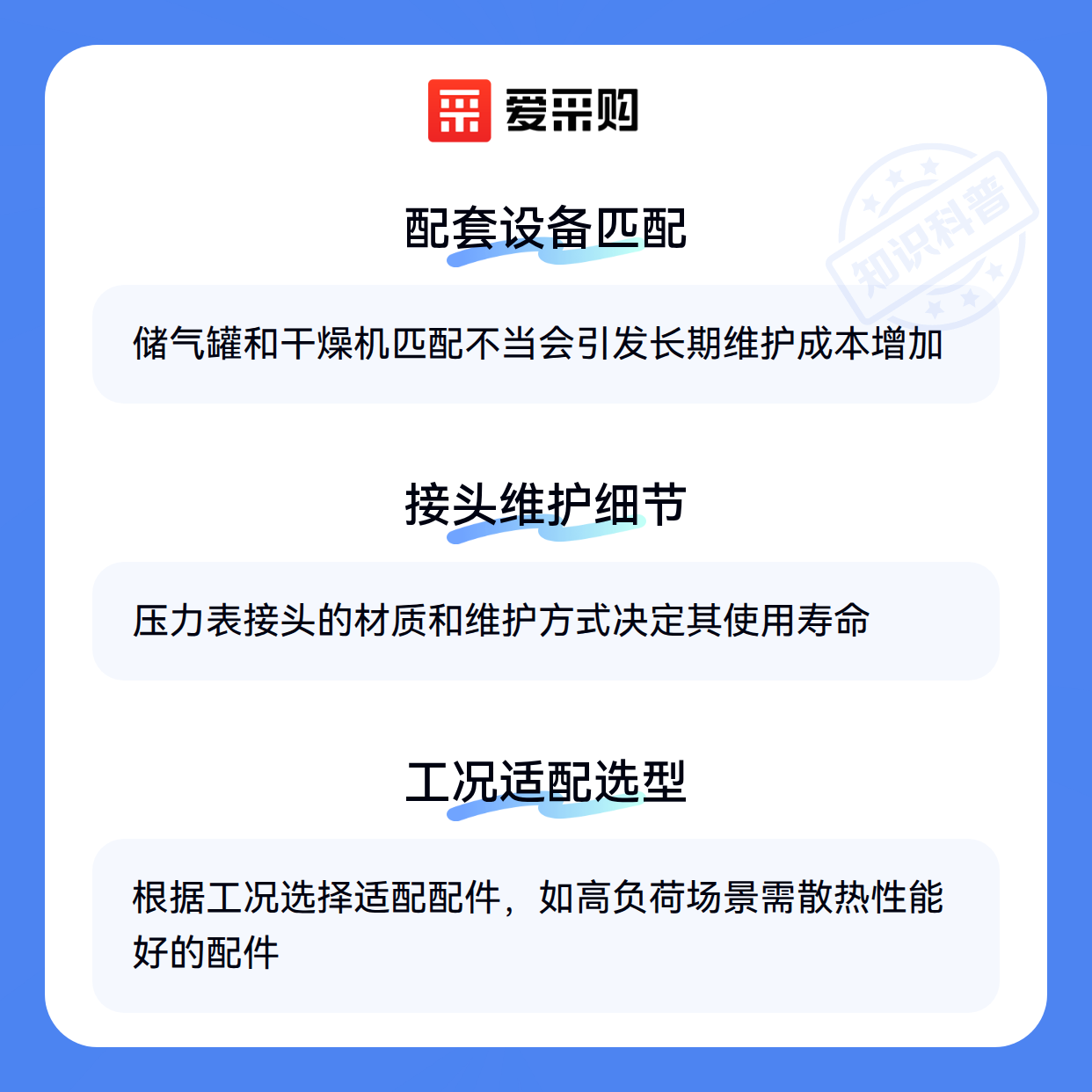 爱采购

配套设备匹配

储气罐和干燥机匹配不当会引发长期维护成本增加

接头维护细节

压力表接头的材质和维护方式决定其使用寿命

工况适配选型

根据工况选择适配配件，如高负荷场景需散热性能好的配件

知识科普